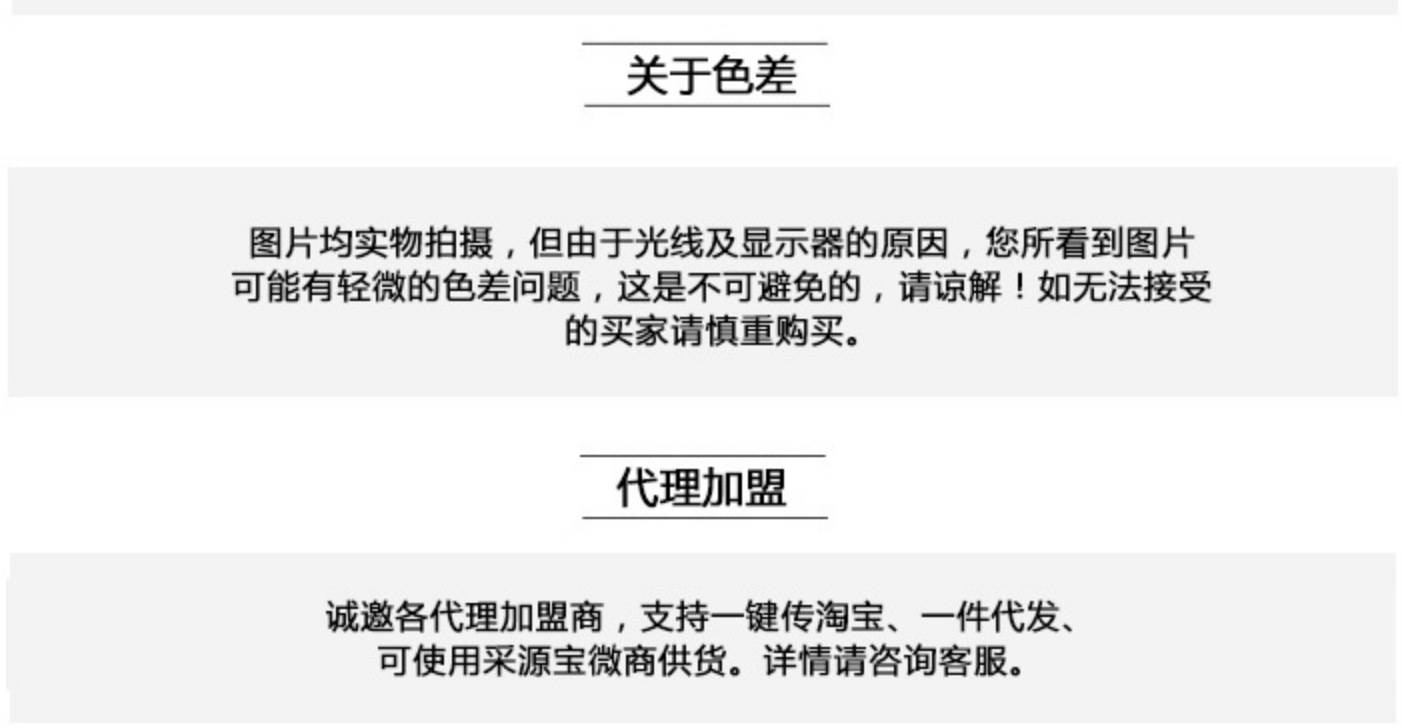 关于色差

图片均实物拍摄，但由于光线及显示器的原因，您所看到图片可能有轻微的色差问题，这是不可避免的，请谅解！如无法接受的买家请慎重购买。

代理加盟

诚邀各代理加盟商，支持一键传淘宝、一件代发、可使用采源宝微商供货。详情请咨询客服。